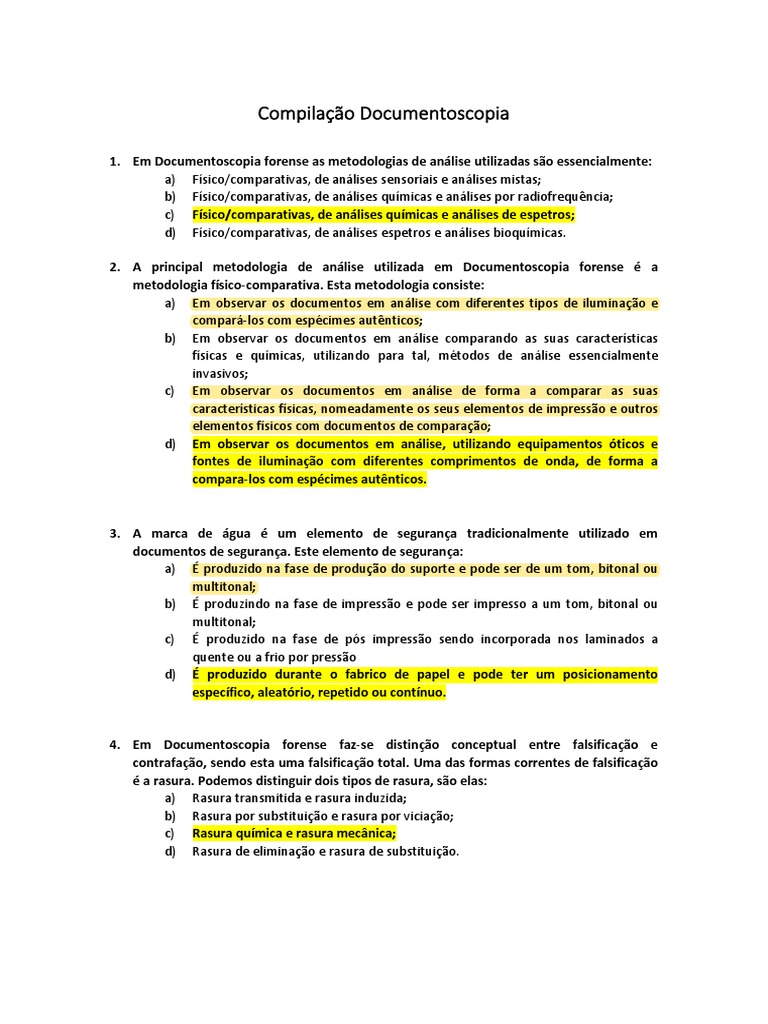 Compilação Documentoscopia

1. Em Documentoscopia forense as metodologias de análise utilizadas são essencialmente:
a) Físico/comparativas, de análises sensoriais e análises mistas;
b) Físico/comparativas, de análises químicas e análises por radiofrequência;
c) Físico/comparativas, de análises químicas e análises de espetros;
d) Físico/comparativas, de análises espetros e análises bioquímicas.

2. A principal metodologia de análise utilizada em Documentoscopia forense é a metodologia físico-comparativa. Esta metodologia consiste:
a) Em observar os documentos em análise com diferentes tipos de iluminação e compará-los com espécimes autênticos;
b) Em observar os documentos em análise comparando as suas características físicas e químicas, utilizando para tal, métodos de análise essencialmente invasivos;
c) Em observar os documentos em análise de forma a comparar as suas características físicas, nomeadamente os seus elementos de impressão e outros elementos físicos com documentos de comparação;
d) Em observar os documentos em análise, utilizando equipamentos óticos e fontes de iluminação com diferentes comprimentos de onda, de forma a compara-los com espécimes autênticos.

3. A marca de água é um elemento de segurança tradicionalmente utilizado em documentos de segurança. Este elemento de segurança:
a) É produzido na fase de produção do suporte e pode ser de um tom, bitonal ou multitonal;
b) É produzindo na fase de impressão e pode ser impresso a um tom, bitonal ou multitonal;
c) É produzido na fase de pós impressão sendo incorporada nos laminados a quente ou a frio por pressão
d) É produzido durante o fabrico de papel e pode ter um posicionamento específico, aleatório, repetido ou contínuo.

4. Em Documentoscopia forense faz-se distinção conceptual entre falsificação e contrafação, sendo esta uma falsificação total. Uma das formas correntes de falsificação é a rasura. Podemos distinguir dois tipos de rasura, são elas:
a) Rasura transmitida e rasura induzida;
b) Rasura por substituição e rasura por viciação;
c) Rasura química e rasura mecânica;
d) Rasura de eliminação e rasura de substituição.